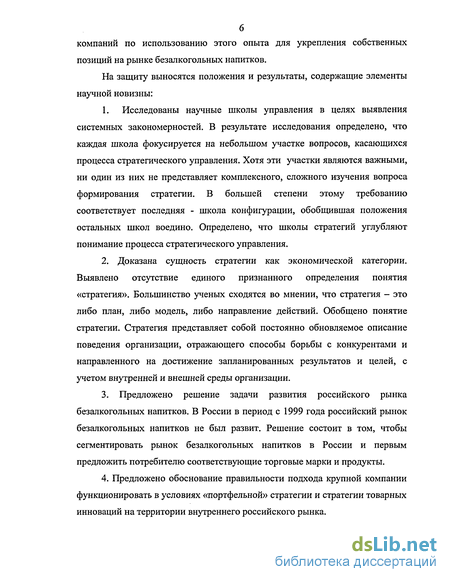 6

компаний по использованию этого опыта для укрепления собственных позиций на рынке безалкогольных напитков.

На защиту выносятся положения и результаты, содержащие элементы научной новизны:

1. Исследованы научные школы управления в целях выявления системных закономерностей. В результате исследования определено, что каждая школа фокусируется на небольшом участке вопросов, касающихся процесса стратегического управления. Хотя эти участки являются важными, ни один из них не представляет комплексного, сложного изучения вопроса формирования стратегии. В большей степени этому требованию соответствует последняя - школа конфигурации, обобщившая положения остальных школ воедино. Определено, что школы стратегий углубляют понимание процесса стратегического управления.

2. Доказана сущность стратегии как экономической категории. Выявлено отсутствие единого признанного определения понятия «стратегия». Большинство ученых сходятся во мнении, что стратегия – это либо план, либо модель, либо направление действий. Обобщено понятие стратегии. Стратегия представляет собой постоянно обновляемое описание поведения организации, отражающего способы борьбы с конкурентами и направленного на достижение запланированных результатов и целей, с учетом внутренней и внешней среды организации.

3. Предложено решение задачи развития российского рынка безалкогольных напитков. В России в период с 1999 года российский рынок безалкогольных напитков не был развит. Решение состоит в том, чтобы сегментировать рынок безалкогольных напитков в России и первым предложить потребителю соответствующие торговые марки и продукты.

4. Предложено обоснование правильности подхода крупной компании функционировать в условиях «портфельной» стратегии и стратегии товарных инноваций на территории внутреннего российского рынка.

dsLib.net
библиотека диссертаций